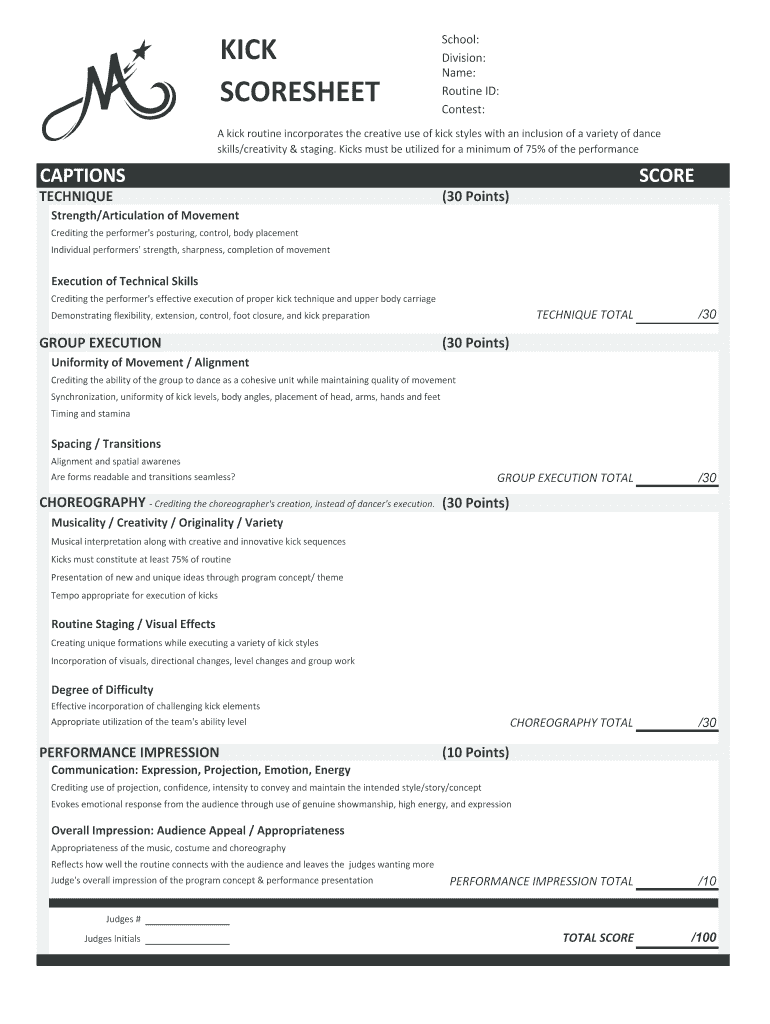 KICK SCORESHEET

School:
Division:
Name:
Routine ID:
Contest:

A kick routine incorporates the creative use of kick styles with an inclusion of a variety of dance skills/creativity & staging. Kicks must be utilized for a minimum of 75% of the performance

CAPTIONS SCORE

TECHNIQUE (30 Points)

Strength/Articulation of Movement
Crediting the performer's posturing, control, body placement
Individual performers' strength, sharpness, completion of movement

Execution of Technical Skills
Crediting the performer's effective execution of proper kick technique and upper body carriage
Demonstrating flexibility, extension, control, foot closure, and kick preparation

TECHNIQUE TOTAL /30

GROUP EXECUTION (30 Points)

Uniformity of Movement / Alignment
Crediting the ability of the group to dance as a cohesive unit while maintaining quality of movement
Synchronization, uniformity of kick levels, body angles, placement of head, arms, hands and feet
Timing and stamina

Spacing / Transitions
Alignment and spatial awarenes
Are forms readable and transitions seamless?

GROUP EXECUTION TOTAL /30

CHOREOGRAPHY - Crediting the choreographer's creation, instead of dancer's execution. (30 Points)

Musicality / Creativity / Originality / Variety
Musical interpretation along with creative and innovative kick sequences
Kicks must constitute at least 75% of routine
Presentation of new and unique ideas through program concept/ theme
Tempo appropriate for execution of kicks

Routine Staging / Visual Effects
Creating unique formations while executing a variety of kick styles
Incorporation of visuals, directional changes, level changes and group work

Degree of Difficulty
Effective incorporation of challenging kick elements
Appropriate utilization of the team's ability level

CHOREOGRAPHY TOTAL /30

PERFORMANCE IMPRESSION (10 Points)

Communication: Expression, Projection, Emotion, Energy
Crediting use of projection, confidence, intensity to convey and maintain the intended style/story/concept
Evokes emotional response from the audience through use of genuine showmanship, high energy, and expression

Overall Impression: Audience Appeal / Appropriateness
Appropriateness of the music, costume and choreography
Reflects how well the routine connects with the audience and leaves the judges wanting more
Judge's overall impression of the program concept & performance presentation

PERFORMANCE IMPRESSION TOTAL /10

Judges # ________________
Judges Initials ________________

TOTAL SCORE /100